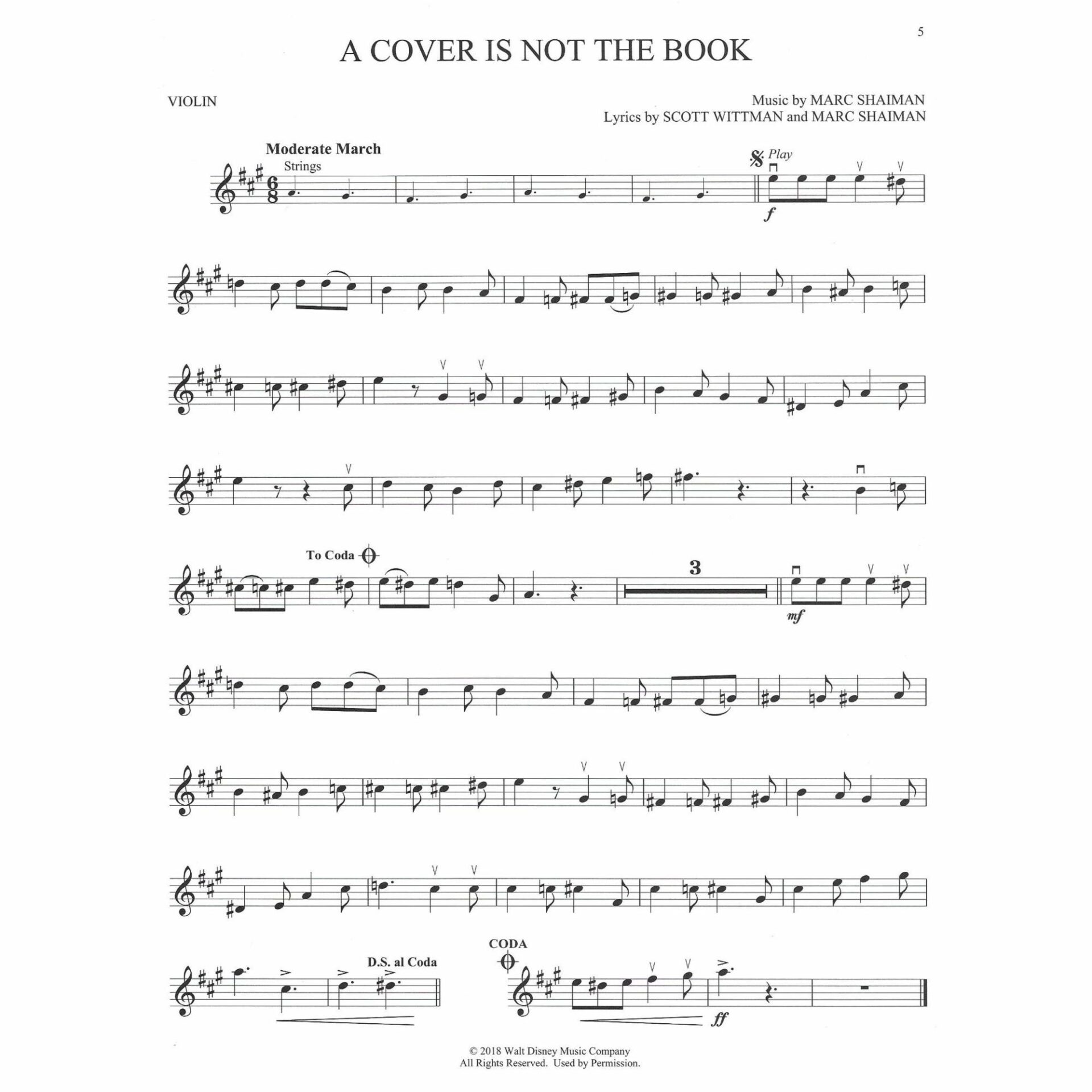 5

A COVER IS NOT THE BOOK

VIOLIN

Music by MARC SHAIMAN
Lyrics by SCOTT WITTMAN and MARC SHAIMAN

Moderate March

Strings

Play

f

To Coda

3

mf

D.S. al Coda

CODA

ff

© 2018 Walt Disney Music Company
All Rights Reserved. Used by Permission.